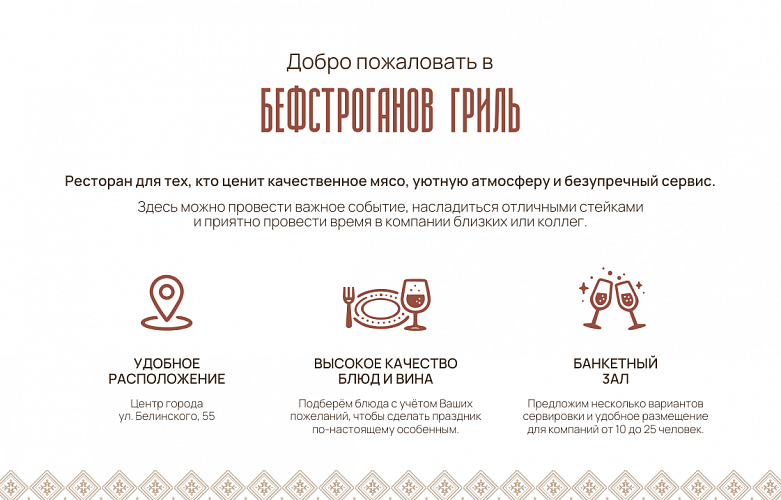 Добро пожаловать в

БЕФСТРОГАНОВ ГРИЛЬ

Ресторан для тех, кто ценит качественное мясо, уютную атмосферу и безупречный сервис.

Здесь можно провести важное событие, насладиться отличными стейками и приятно провести время в компании близких или коллег.

УДОБНОЕ
РАСПОЛОЖЕНИЕ

Центр города
ул. Белинского, 55

ВЫСОКОЕ КАЧЕСТВО
БЛЮД И ВИНА

Подберём блюда с учётом Ваших пожеланий, чтобы сделать праздник по-настоящему особенным.

БАНКЕТНЫЙ
ЗАЛ

Предложим несколько вариантов сервировки и удобное размещение для компаний от 10 до 25 человек.